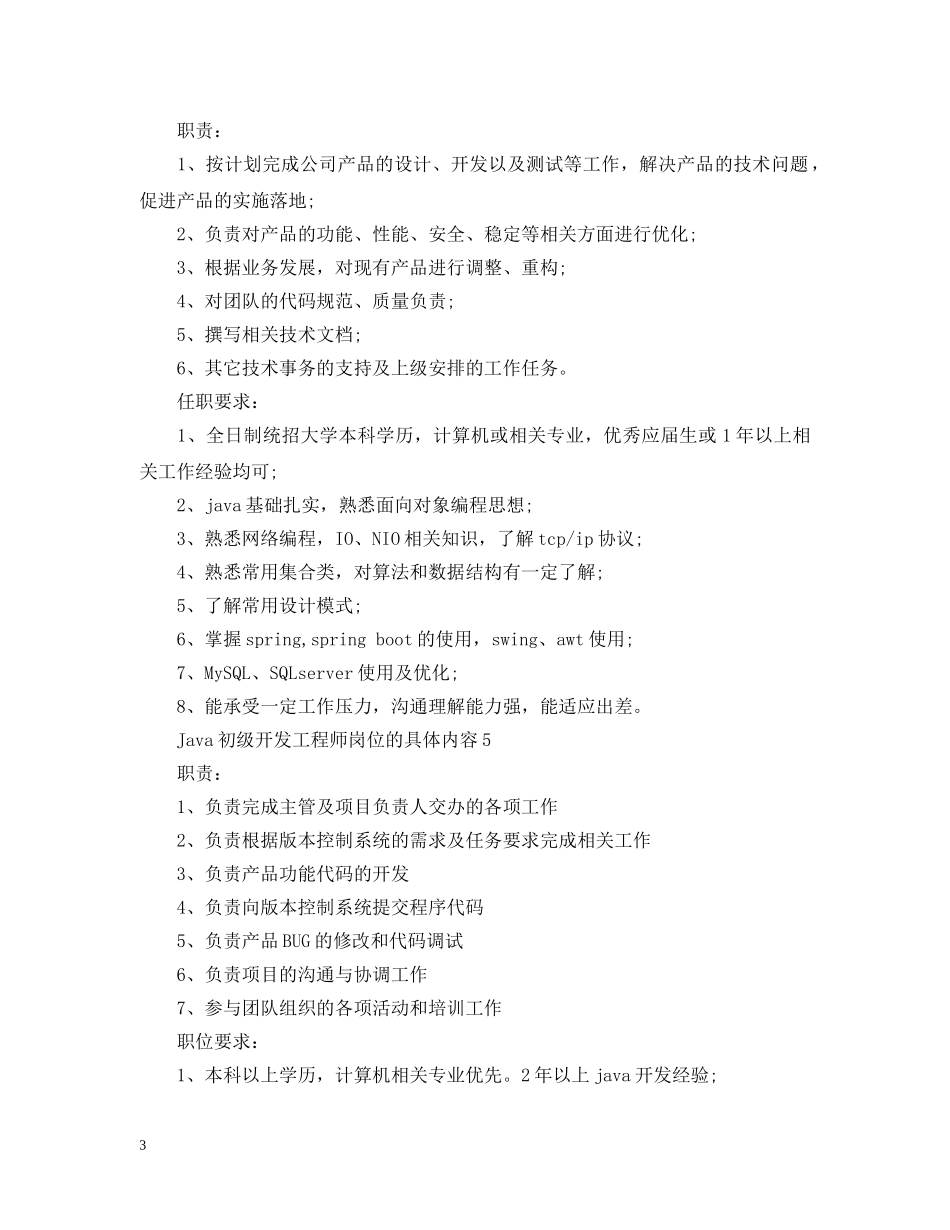 职责：

1、按计划完成公司产品的设计、开发以及测试等工作，解决产品的技术问题，促进产品的实施落地;

2、负责对产品的功能、性能、安全、稳定等相关方面进行优化;

3、根据业务发展，对现有产品进行调整、重构;

4、对团队的代码规范、质量负责;

5、撰写相关技术文档;

6、其它技术事务的支持及上级安排的工作任务。

任职要求：

1、全日制统招大学本科学历，计算机或相关专业，优秀应届生或1年以上相关工作经验均可;

2、java基础扎实，熟悉面向对象编程思想;

3、熟悉网络编程，IO、NIO相关知识，了解tcp/ip协议;

4、熟悉常用集合类，对算法和数据结构有一定了解;

5、了解常用设计模式;

6、掌握spring,spring boot的使用，swing、awt使用;

7、MySQL、SQLserver使用及优化;

8、能承受一定工作压力，沟通理解能力强，能适应出差。

Java初级开发工程师岗位的具体内容5

职责：

1、负责完成主管及项目负责人交办的各项工作

2、负责根据版本控制系统的需求及任务要求完成相关工作

3、负责产品功能代码的开发

4、负责向版本控制系统提交程序代码

5、负责产品BUG的修改和代码调试

6、负责项目的沟通与协调工作

7、参与团队组织的各项活动和培训工作

职位要求：

1、本科以上学历，计算机相关专业优先。2年以上java开发经验;

3